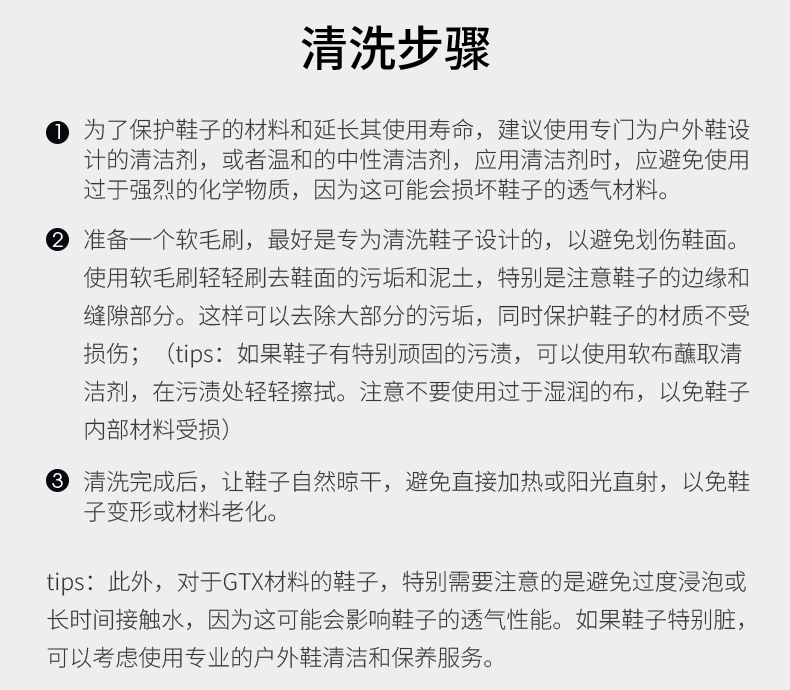 清洗步骤

❶ 为了保护鞋子的材料和延长其使用寿命，建议使用专门为户外鞋设计的清洁剂，或者温和的中性清洁剂，应用清洁剂时，应避免使用过于强烈的化学物质，因为这可能会损坏鞋子的透气材料。

❷ 准备一个软毛刷，最好是专为清洗鞋子设计的，以避免划伤鞋面。使用软毛刷轻轻刷去鞋面的污垢和泥土，特别是注意鞋子的边缘和缝隙部分。这样可以去除大部分的污垢，同时保护鞋子的材质不受损伤；（tips：如果鞋子有特别顽固的污渍，可以使用软布蘸取清洁剂，在污渍处轻轻擦拭。注意不要使用过于湿润的布，以免鞋子内部材料受损）

❸ 清洗完成后，让鞋子自然晾干，避免直接加热或阳光直射，以免鞋子变形或材料老化。

tips：此外，对于GTX材料的鞋子，特别需要注意的是避免过度浸泡或长时间接触水，因为这可能会影响鞋子的透气性能。如果鞋子特别脏，可以考虑使用专业的户外鞋清洁和保养服务。